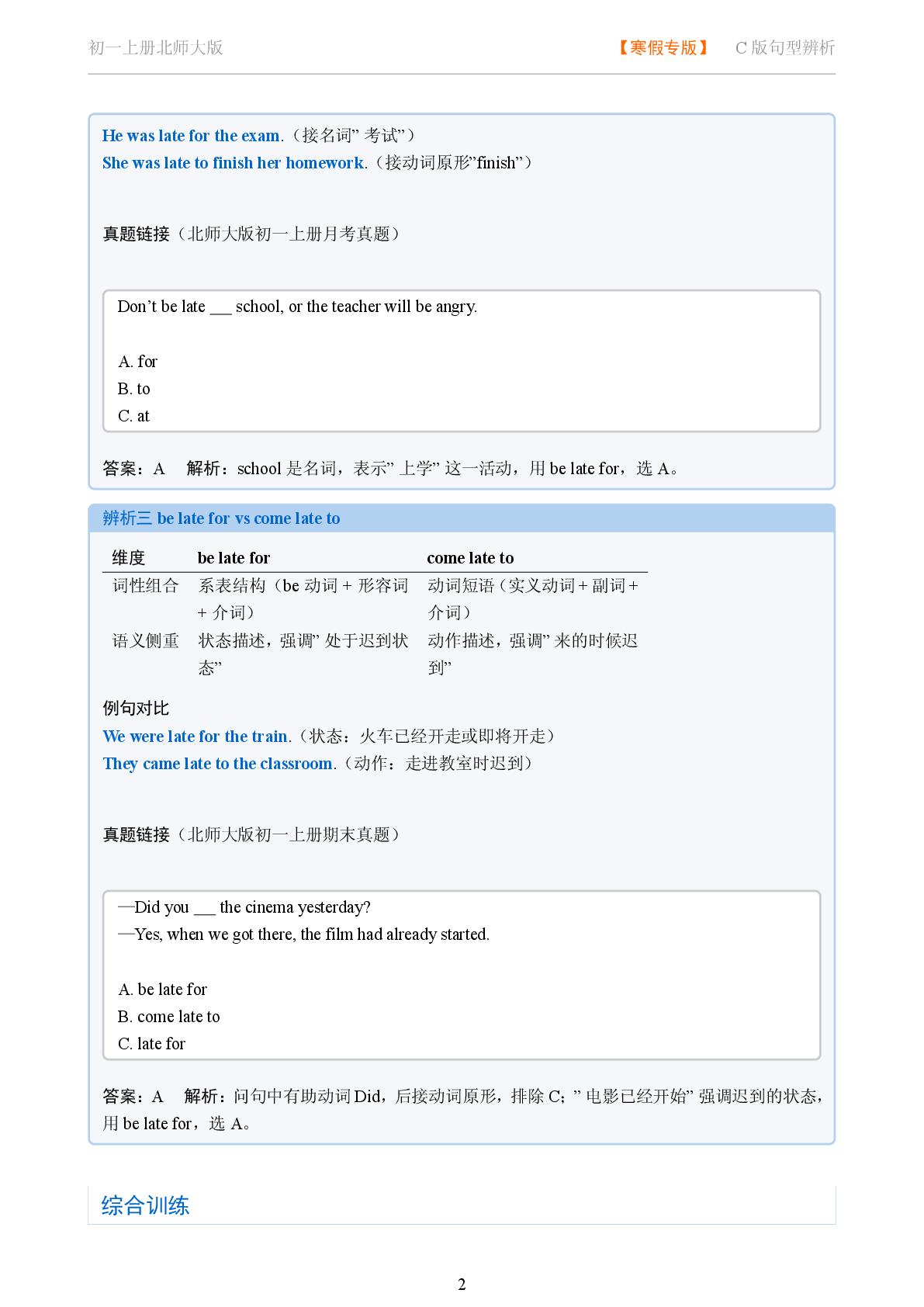 初一上册北师大版　　【寒假专版】　C 版句型辨析

He was late for the exam.（接名词” 考试”）
She was late to finish her homework.（接动词原形”finish”）

真题链接（北师大版初一上册月考真题）

Don’t be late ___ school, or the teacher will be angry.

A. for
B. to
C. at

答案：A　解析：school 是名词，表示” 上学” 这一活动，用 be late for，选 A。

辨析三 be late for vs come late to

| 维度 | be late for | come late to |
|---|---|---|
| 词性组合 | 系表结构（be 动词 + 形容词 + 介词） | 动词短语（实义动词 + 副词 + 介词） |
| 语义侧重 | 状态描述，强调” 处于迟到状态” | 动作描述，强调” 来的时候迟到” |

例句对比
We were late for the train.（状态：火车已经开走或即将开走）
They came late to the classroom.（动作：走进教室时迟到）

真题链接（北师大版初一上册期末真题）

—Did you ___ the cinema yesterday?
—Yes, when we got there, the film had already started.

A. be late for
B. come late to
C. late for

答案：A　解析：问句中有助动词 Did，后接动词原形，排除 C；” 电影已经开始” 强调迟到的状态，用 be late for，选 A。

综合训练

2